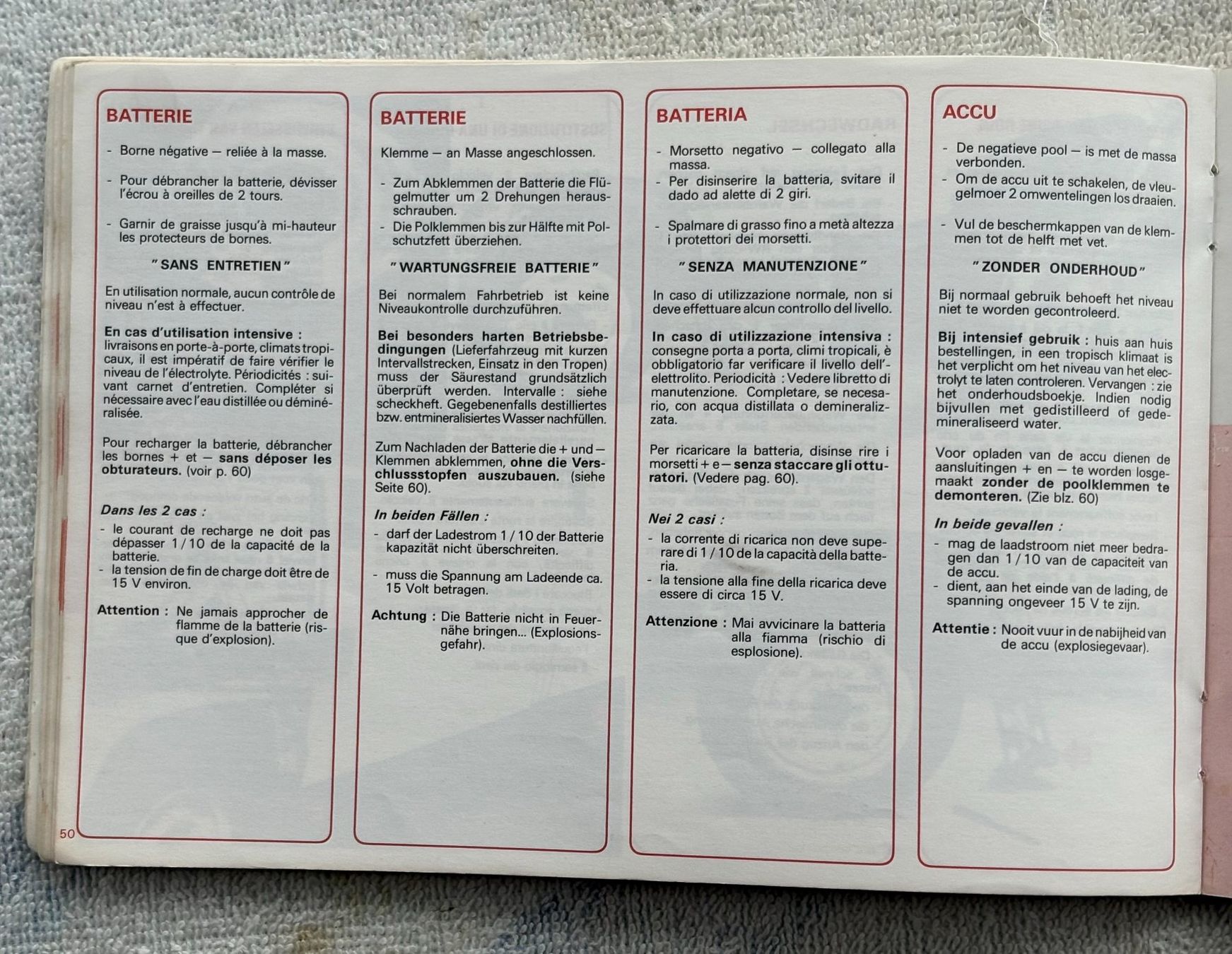 BATTERIE

- Borne négative — reliée à la masse.

- Pour débrancher la batterie, dévisser l'écrou à oreilles de 2 tours.

- Garnir de graisse jusqu'à mi-hauteur les protecteurs de bornes.

"SANS ENTRETIEN"

En utilisation normale, aucun contrôle de niveau n'est à effectuer.

En cas d'utilisation intensive : livraisons en porte-à-porte, climats tropicaux, il est impératif de faire vérifier le niveau de l'électrolyte. Périodicités : suivant carnet d'entretien. Compléter si nécessaire avec l'eau distillée ou déminéralisée.

Pour recharger la batterie, débrancher les bornes + et — sans déposer les obturateurs. (voir p. 60)

Dans les 2 cas :

- le courant de recharge ne doit pas dépasser 1/10 de la capacité de la batterie.
- la tension de fin de charge doit être de 15 V environ.

Attention : Ne jamais approcher de flamme de la batterie (risque d'explosion).

50

BATTERIE

Klemme — an Masse angeschlossen.

- Zum Abklemmen der Batterie die Flügelmutter um 2 Drehungen herausschrauben.
- Die Polklemmen bis zur Hälfte mit Polschutzfett überziehen.

"WARTUNGSFREIE BATTERIE"

Bei normalem Fahrbetrieb ist keine Niveaukontrolle durchzuführen.

Bei besonders harten Betriebsbedingungen (Lieferfahrzeug mit kurzen Intervallstrecken, Einsatz in den Tropen) muss der Säurestand grundsätzlich überprüft werden. Intervalle : siehe scheckheft. Gegebenenfalls destilliertes bzw. entmineralisiertes Wasser nachfüllen.

Zum Nachladen der Batterie die + und — Klemmen abklemmen, ohne die Verschlussstopfen auszubauen. (siehe Seite 60).

In beiden Fällen :

- darf der Ladestrom 1/10 der Batterie kapazität nicht überschreiten.

- muss die Spannung am Ladeende ca. 15 Volt betragen.

Achtung : Die Batterie nicht in Feuernähe bringen... (Explosionsgefahr).

BATTERIA

- Morsetto negativo — collegato alla massa.
- Per disinserire la batteria, svitare il dado ad alette di 2 giri.

- Spalmare di grasso fino a metà altezza i protettori dei morsetti.

"SENZA MANUTENZIONE"

In caso di utilizzazione normale, non si deve effettuare alcun controllo del livello.

In caso di utilizzazione intensiva : consegne porta a porta, climi tropicali, è obbligatorio far verificare il livello dell'elettrolito. Periodicità : Vedere libretto di manutenzione. Completare, se necesario, con acqua distillata o demineralizzata.

Per ricaricare la batteria, disinse rire i morsetti + e — senza staccare gli otturatori. (Vedere pag. 60).

Nei 2 casi :

- la corrente di ricarica non deve superare di 1/10 de la capacità della batteria.
- la tensione alla fine della ricarica deve essere di circa 15 V.

Attenzione : Mai avvicinare la batteria alla fiamma (rischio di esplosione).

ACCU

- De negatieve pool — is met de massa verbonden.
- Om de accu uit te schakelen, de vleugelmoer 2 omwentelingen los draaien.

- Vul de beschermkappen van de klemmen tot de helft met vet.

"ZONDER ONDERHOUD"

Bij normaal gebruik behoeft het niveau niet te worden gecontroleerd.

Bij intensief gebruik : huis aan huis bestellingen, in een tropisch klimaat is het verplicht om het niveau van het electrolyt te laten controleren. Vervangen : zie het onderhoudsboekje. Indien nodig bijvullen met gedistilleerd of gedemineraliseerd water.

Voor opladen van de accu dienen de aansluitingen + en — te worden losgemaakt zonder de poolklemmen te demonteren. (Zie blz. 60)

In beide gevallen :

- mag de laadstroom niet meer bedragen dan 1/10 van de capaciteit van de accu.
- dient, aan het einde van de lading, de spanning ongeveer 15 V te zijn.

Attentie : Nooit vuur in de nabijheid van de accu (explosiegevaar).